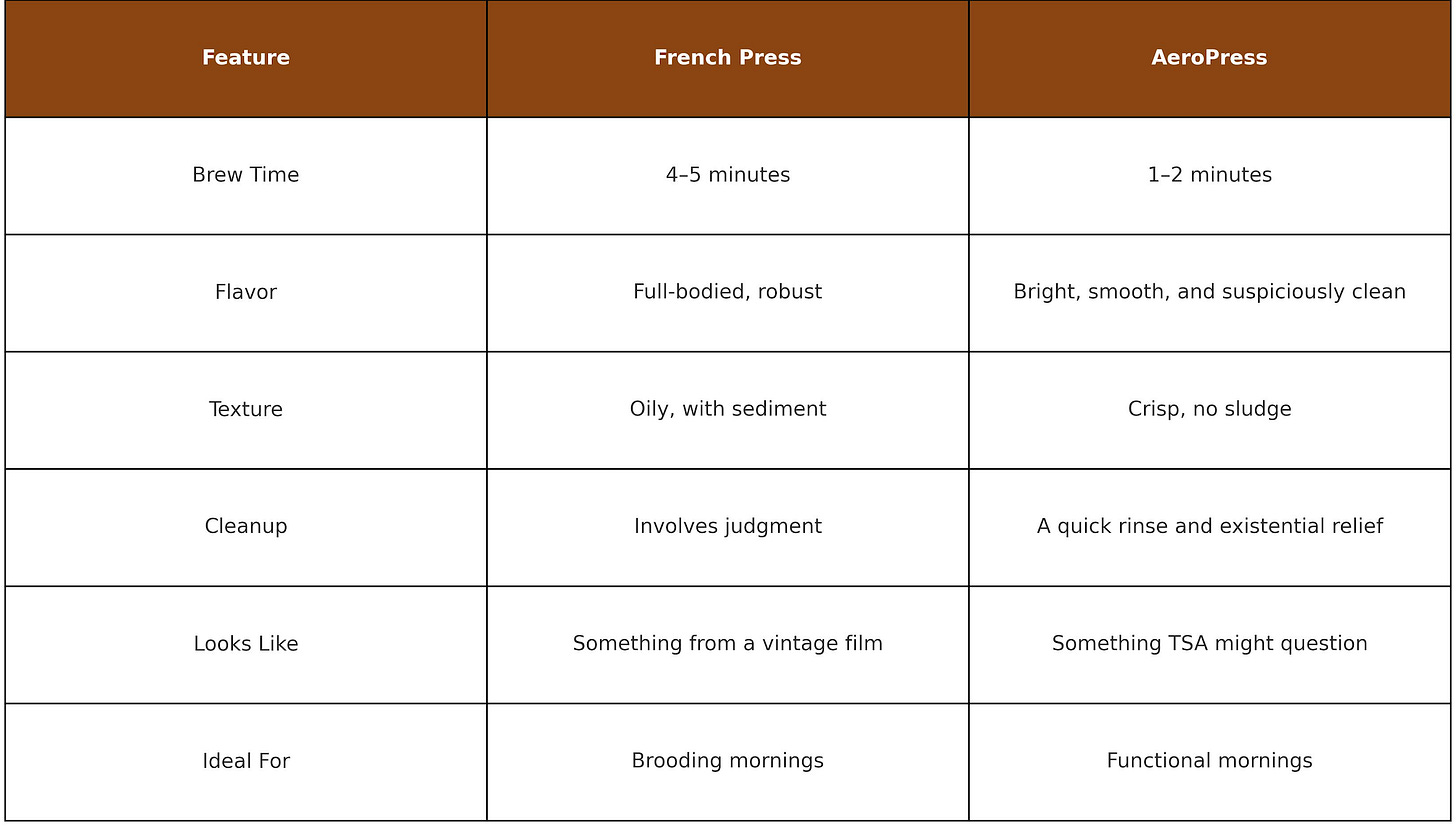 | Feature | French Press | AeroPress |
|---|---|---|
| Brew Time | 4–5 minutes | 1–2 minutes |
| Flavor | Full-bodied, robust | Bright, smooth, and suspiciously clean |
| Texture | Oily, with sediment | Crisp, no sludge |
| Cleanup | Involves judgment | A quick rinse and existential relief |
| Looks Like | Something from a vintage film | Something TSA might question |
| Ideal For | Brooding mornings | Functional mornings |